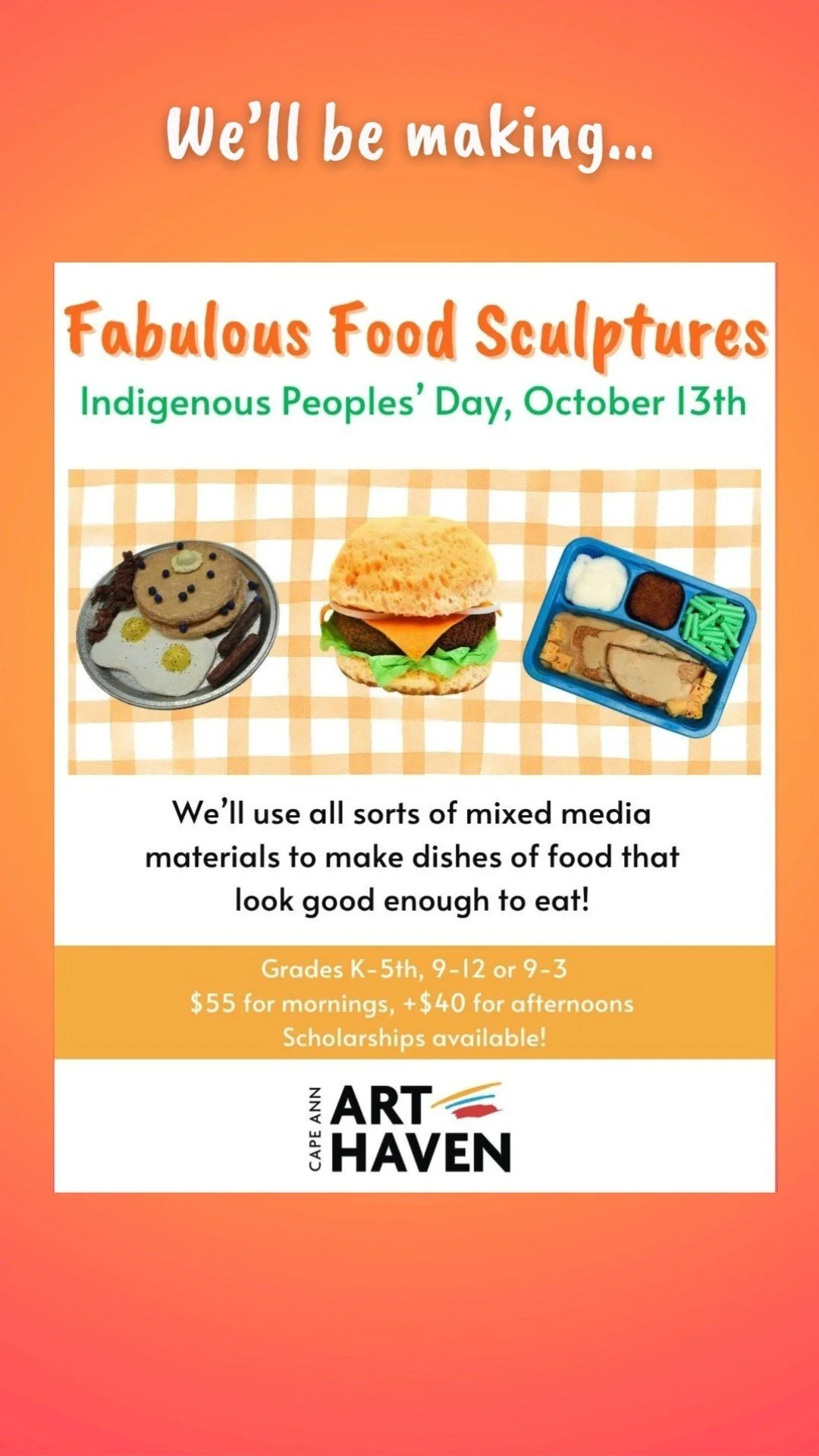 We'll be making...

Fabulous Food Sculptures

Indigenous Peoples' Day, October 13th

We'll use all sorts of mixed media materials to make dishes of food that look good enough to eat!

Grades K-5th, 9-12 or 9-3
$55 for mornings, +$40 for afternoons
Scholarships available!

CAPE ANN
ART
HAVEN